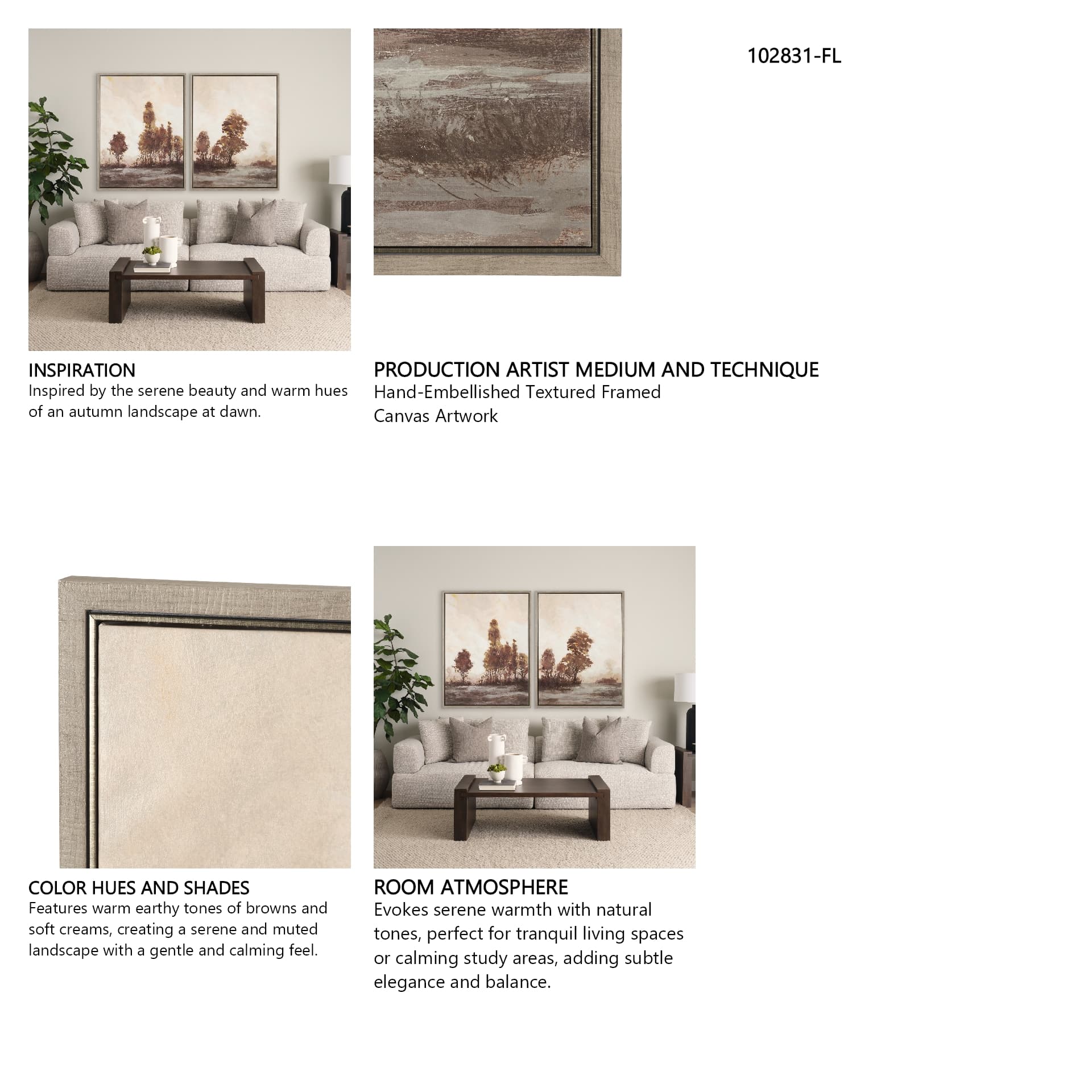 102831-FL

INSPIRATION
Inspired by the serene beauty and warm hues of an autumn landscape at dawn.

PRODUCTION ARTIST MEDIUM AND TECHNIQUE
Hand-Embellished Textured Framed Canvas Artwork

COLOR HUES AND SHADES
Features warm earthy tones of browns and soft creams, creating a serene and muted landscape with a gentle and calming feel.

ROOM ATMOSPHERE
Evokes serene warmth with natural tones, perfect for tranquil living spaces or calming study areas, adding subtle elegance and balance.